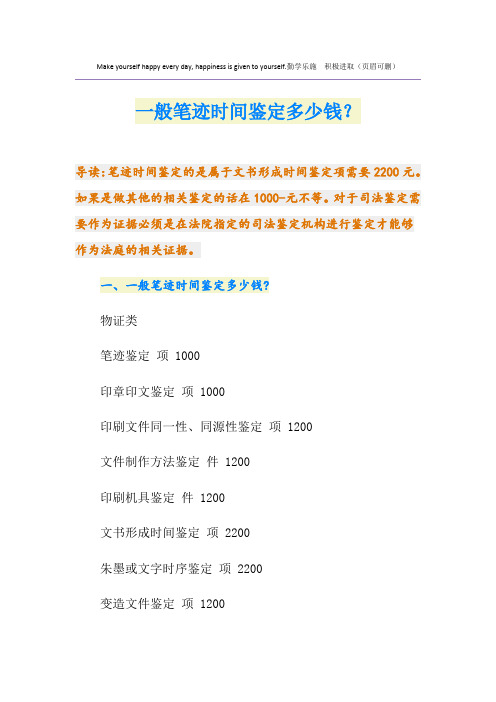 Make yourself happy every day, happiness is given to yourself.勤学乐施　积极进取（页眉可删）

一般笔迹时间鉴定多少钱?

导读:笔迹时间鉴定的是属于文书形成时间鉴定项需要2200元。如果是做其他的相关鉴定的话在1000-元不等。对于司法鉴定需要作为证据必须是在法院指定的司法鉴定机构进行鉴定才能够作为法庭的相关证据。

一、一般笔迹时间鉴定多少钱?

物证类

笔迹鉴定 项 1000

印章印文鉴定 项 1000

印刷文件同一性、同源性鉴定 项 1200

文件制作方法鉴定 件 1200

印刷机具鉴定 件 1200

文书形成时间鉴定 项 2200

朱墨或文字时序鉴定 项 2200

变造文件鉴定 项 1200